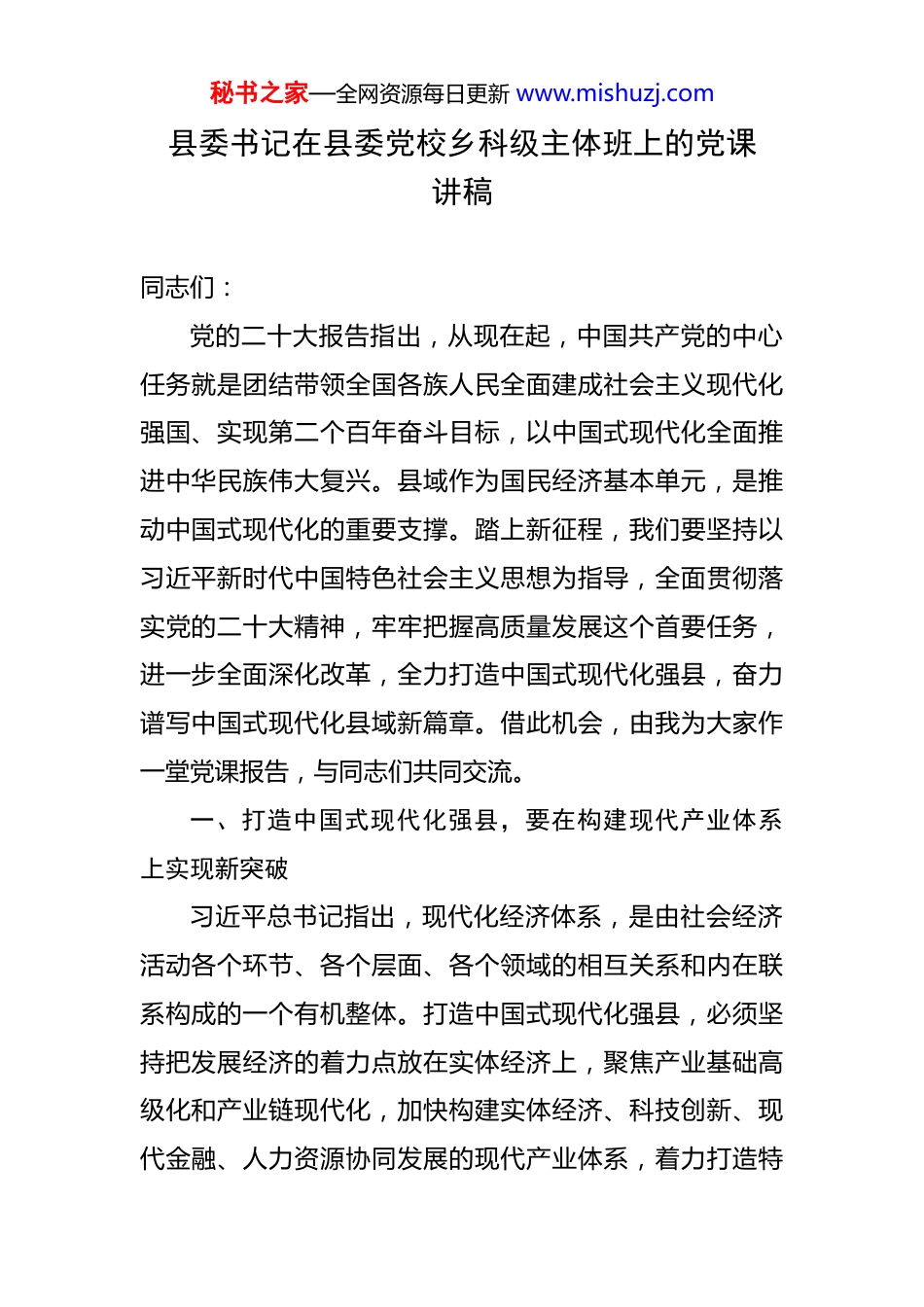 秘书之家—全网资源每日更新 www.mishuzj.com

县委书记在县委党校乡科级主体班上的党课讲稿

同志们：

党的二十大报告指出，从现在起，中国共产党的中心任务就是团结带领全国各族人民全面建成社会主义现代化强国、实现第二个百年奋斗目标，以中国式现代化全面推进中华民族伟大复兴。县域作为国民经济基本单元，是推动中国式现代化的重要支撑。踏上新征程，我们要坚持以习近平新时代中国特色社会主义思想为指导，全面贯彻落实党的二十大精神，牢牢把握高质量发展这个首要任务，进一步全面深化改革，全力打造中国式现代化强县，奋力谱写中国式现代化县域新篇章。借此机会，由我为大家作一堂党课报告，与同志们共同交流。

一、打造中国式现代化强县，要在构建现代产业体系上实现新突破

习近平总书记指出，现代化经济体系，是由社会经济活动各个环节、各个层面、各个领域的相互关系和内在联系构成的一个有机整体。打造中国式现代化强县，必须坚持把发展经济的着力点放在实体经济上，聚焦产业基础高级化和产业链现代化，加快构建实体经济、科技创新、现代金融、人力资源协同发展的现代产业体系，着力打造特